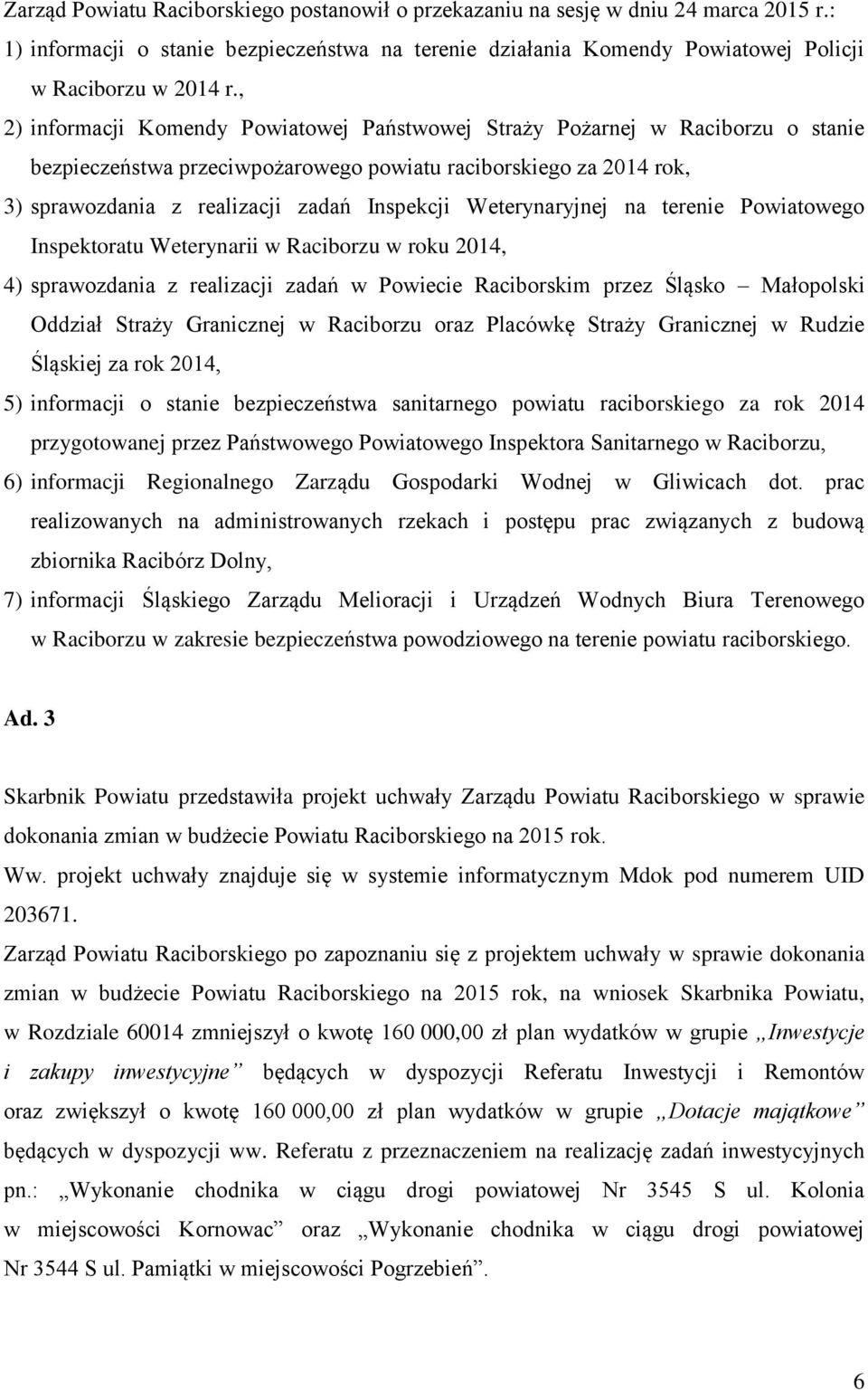 Zarząd Powiatu Raciborskiego postanowił o przekazaniu na sesję w dniu 24 marca 2015 r.:
1) informacji o stanie bezpieczeństwa na terenie działania Komendy Powiatowej Policji w Raciborzu w 2014 r.,
2) informacji Komendy Powiatowej Państwowej Straży Pożarnej w Raciborzu o stanie bezpieczeństwa przeciwpożarowego powiatu raciborskiego za 2014 rok,
3) sprawozdania z realizacji zadań Inspekcji Weterynaryjnej na terenie Powiatowego Inspektoratu Weterynarii w Raciborzu w roku 2014,
4) sprawozdania z realizacji zadań w Powiecie Raciborskim przez Śląsko – Małopolski Oddział Straży Granicznej w Raciborzu oraz Placówkę Straży Granicznej w Rudzie Śląskiej za rok 2014,
5) informacji o stanie bezpieczeństwa sanitarnego powiatu raciborskiego za rok 2014 przygotowanej przez Państwowego Powiatowego Inspektora Sanitarnego w Raciborzu,
6) informacji Regionalnego Zarządu Gospodarki Wodnej w Gliwicach dot. prac realizowanych na administrowanych rzekach i postępu prac związanych z budową zbiornika Racibórz Dolny,
7) informacji Śląskiego Zarządu Melioracji i Urządzeń Wodnych Biura Terenowego w Raciborzu w zakresie bezpieczeństwa powodziowego na terenie powiatu raciborskiego.

Ad. 3

Skarbnik Powiatu przedstawiła projekt uchwały Zarządu Powiatu Raciborskiego w sprawie dokonania zmian w budżecie Powiatu Raciborskiego na 2015 rok.
Ww. projekt uchwały znajduje się w systemie informatycznym Mdok pod numerem UID 203671.
Zarząd Powiatu Raciborskiego po zapoznaniu się z projektem uchwały w sprawie dokonania zmian w budżecie Powiatu Raciborskiego na 2015 rok, na wniosek Skarbnika Powiatu, w Rozdziale 60014 zmniejszył o kwotę 160 000,00 zł plan wydatków w grupie „Inwestycje i zakupy inwestycyjne” będących w dyspozycji Referatu Inwestycji i Remontów oraz zwiększył o kwotę 160 000,00 zł plan wydatków w grupie „Dotacje majątkowe” będących w dyspozycji ww. Referatu z przeznaczeniem na realizację zadań inwestycyjnych pn.: „Wykonanie chodnika w ciągu drogi powiatowej Nr 3545 S ul. Kolonia w miejscowości Kornowac” oraz „Wykonanie chodnika w ciągu drogi powiatowej Nr 3544 S ul. Pamiątki w miejscowości Pogrzebień”.

6